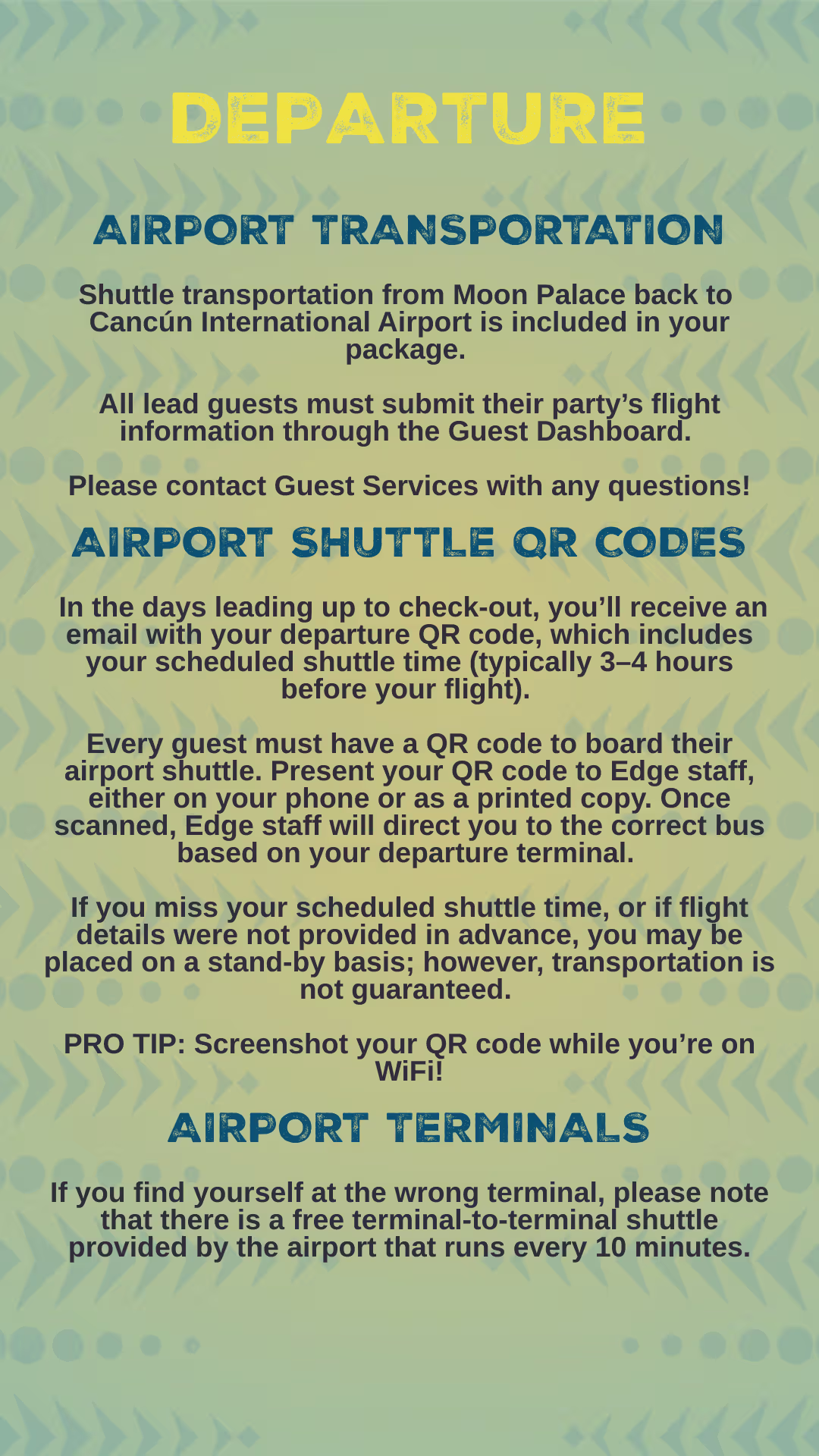 DEPARTURE

AIRPORT TRANSPORTATION

Shuttle transportation from Moon Palace back to Cancún International Airport is included in your package.

All lead guests must submit their party's flight information through the Guest Dashboard.

Please contact Guest Services with any questions!

AIRPORT SHUTTLE QR CODES

In the days leading up to check-out, you'll receive an email with your departure QR code, which includes your scheduled shuttle time (typically 3–4 hours before your flight).

Every guest must have a QR code to board their airport shuttle. Present your QR code to Edge staff, either on your phone or as a printed copy. Once scanned, Edge staff will direct you to the correct bus based on your departure terminal.

If you miss your scheduled shuttle time, or if flight details were not provided in advance, you may be placed on a stand-by basis; however, transportation is not guaranteed.

PRO TIP: Screenshot your QR code while you're on WiFi!

AIRPORT TERMINALS

If you find yourself at the wrong terminal, please note that there is a free terminal-to-terminal shuttle provided by the airport that runs every 10 minutes.